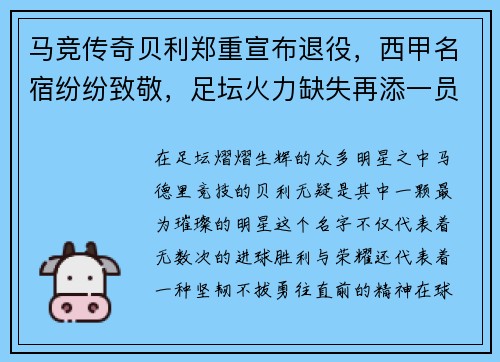 马竞传奇贝利郑重宣布退役，西甲名宿纷纷致敬，足坛火力缺失再添一员

在足坛熠熠生辉的众多明星之中马德里竞技的贝利无疑是其中一颗最为璀璨的明星这个名字不仅代表着无数次的进球胜利与荣耀还代表着一种坚韧不拔勇往直前的精神在球